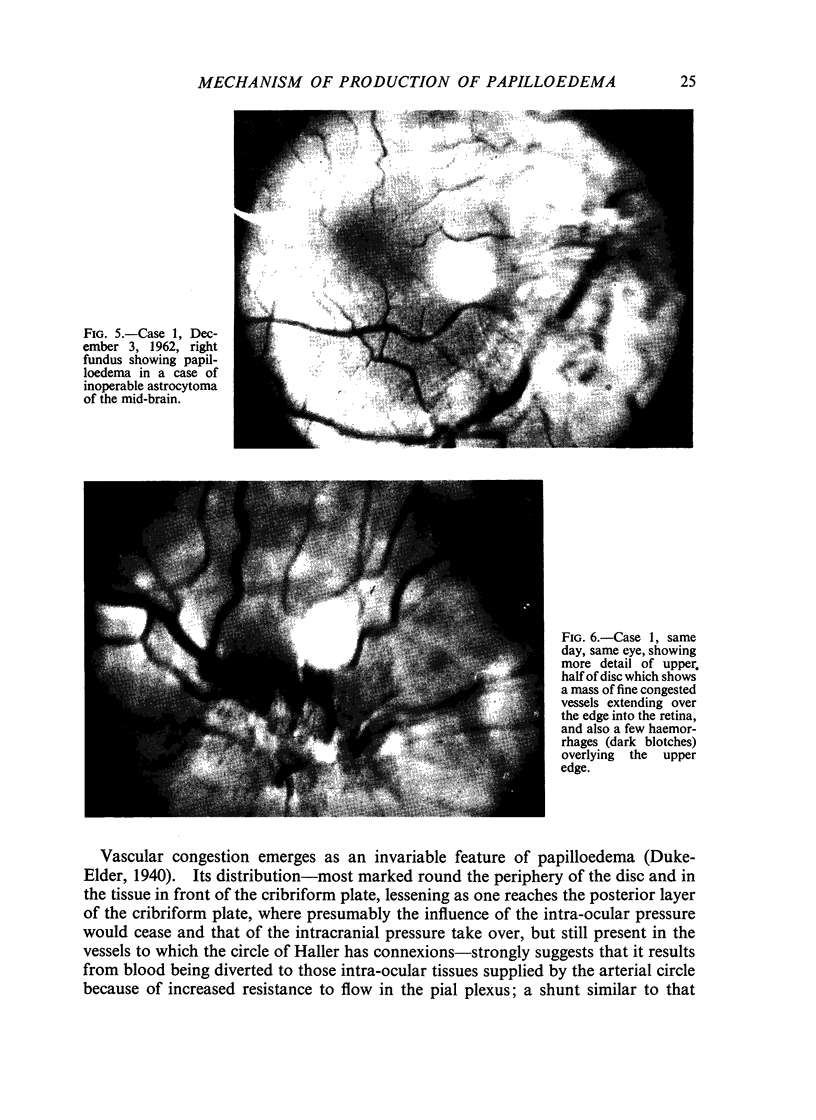 MECHANISM OF PRODUCTION OF PAPILLOEDEMA 25

FIG. 5.—Case 1, December 3, 1962, right fundus showing papilloedema in a case of inoperable astrocytoma of the mid-brain.

FIG. 6.—Case 1, same day, same eye, showing more detail of upper half of disc which shows a mass of fine congested vessels extending over the edge into the retina, and also a few haemorrhages (dark blotches) overlying the upper edge.

Vascular congestion emerges as an invariable feature of papilloedema (Duke-Elder, 1940). Its distribution—most marked round the periphery of the disc and in the tissue in front of the cribriform plate, lessening as one reaches the posterior layer of the cribriform plate, where presumably the influence of the intra-ocular pressure would cease and that of the intracranial pressure take over, but still present in the vessels to which the circle of Haller has connexions—strongly suggests that it results from blood being diverted to those intra-ocular tissues supplied by the arterial circle because of increased resistance to flow in the pial plexus; a shunt similar to that